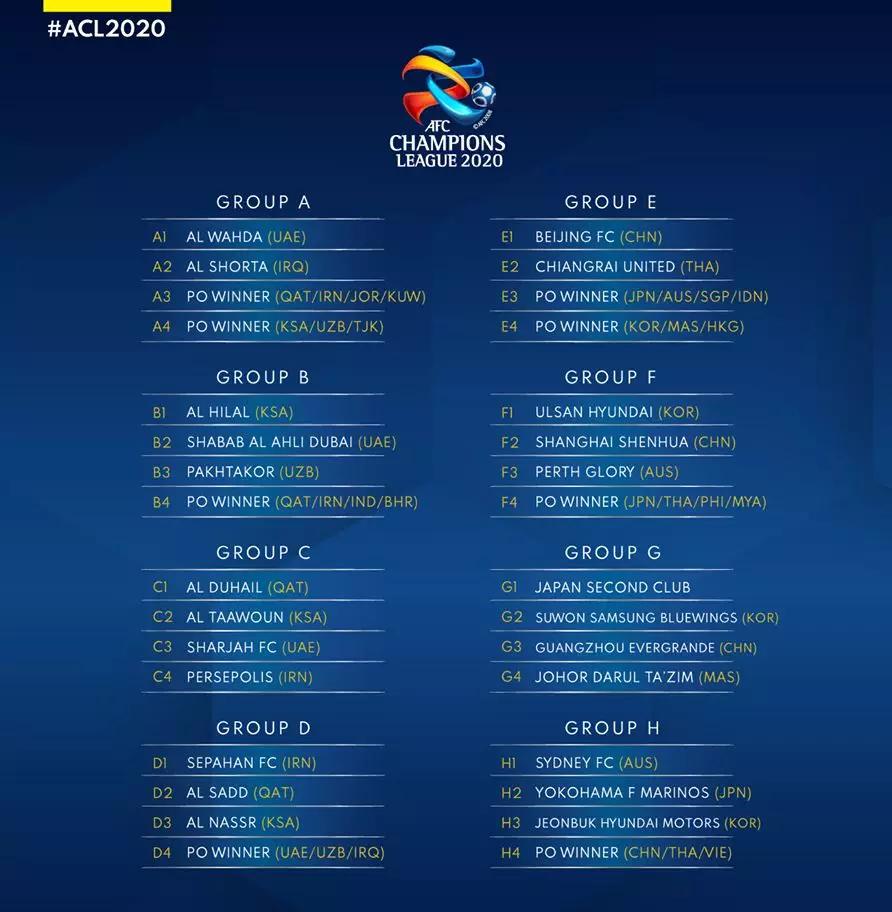 #ACL2020

AFC
CHAMPIONS
LEAGUE 2020

GROUP A

A1 AL WAHDA (UAE)
A2 AL SHORTA (IRQ)
A3 PO WINNER (QAT/IRN/JOR/KUW)
A4 PO WINNER (KSA/UZB/TJK)

GROUP B

B1 AL HILAL (KSA)
B2 SHABAB AL AHLI DUBAI (UAE)
B3 PAKHTAKOR (UZB)
B4 PO WINNER (QAT/IRN/IND/BHR)

GROUP C

C1 AL DUHAIL (QAT)
C2 AL TAAWOUN (KSA)
C3 SHARJAH FC (UAE)
C4 PERSEPOLIS (IRN)

GROUP D

D1 SEPAHAN FC (IRN)
D2 AL SADD (QAT)
D3 AL NASSR (KSA)
D4 PO WINNER (UAE/UZB/IRQ)

GROUP E

E1 BEIJING FC (CHN)
E2 CHIANGRAI UNITED (THA)
E3 PO WINNER (JPN/AUS/SGP/IDN)
E4 PO WINNER (KOR/MAS/HKG)

GROUP F

F1 ULSAN HYUNDAI (KOR)
F2 SHANGHAI SHENHUA (CHN)
F3 PERTH GLORY (AUS)
F4 PO WINNER (JPN/THA/PHI/MYA)

GROUP G

G1 JAPAN SECOND CLUB
G2 SUWON SAMSUNG BLUEWINGS (KOR)
G3 GUANGZHOU EVERGRANDE (CHN)
G4 JOHOR DARUL TA'ZIM (MAS)

GROUP H

H1 SYDNEY FC (AUS)
H2 YOKOHAMA F MARINOS (JPN)
H3 JEONBUK HYUNDAI MOTORS (KOR)
H4 PO WINNER (CHN/THA/VIE)